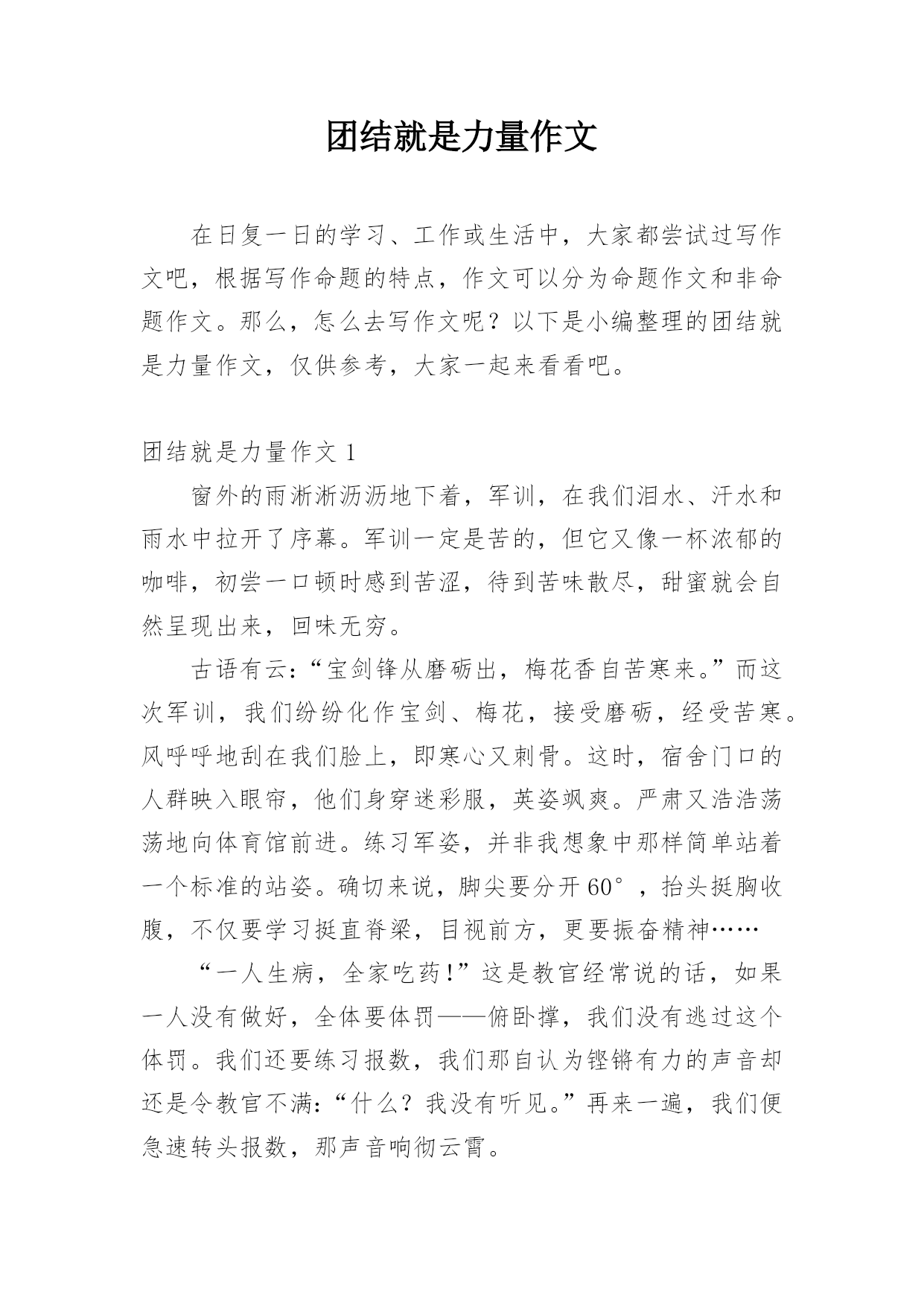 团结就是力量作文

在日复一日的学习、工作或生活中，大家都尝试过写作文吧，根据写作命题的特点，作文可以分为命题作文和非命题作文。那么，怎么去写作文呢？以下是小编整理的团结就是力量作文，仅供参考，大家一起来看看吧。

团结就是力量作文 1

窗外的雨淅淅沥沥地下着，军训，在我们泪水、汗水和雨水中拉开了序幕。军训一定是苦的，但它又像一杯浓郁的咖啡，初尝一口顿时感到苦涩，待到苦味散尽，甜蜜就会自然呈现出来，回味无穷。

古语有云：“宝剑锋从磨砺出，梅花香自苦寒来。”而这次军训，我们纷纷化作宝剑、梅花，接受磨砺，经受苦寒。风呼呼地刮在我们脸上，即寒心又刺骨。这时，宿舍门口的人群映入眼帘，他们身穿迷彩服，英姿飒爽。严肃又浩浩荡荡地向体育馆前进。练习军姿，并非我想象中那样简单站着一个标准的站姿。确切来说，脚尖要分开 60°，抬头挺胸收腹，不仅要学习挺直脊梁，目视前方，更要振奋精神……

“一人生病，全家吃药！”这是教官经常说的话，如果一人没有做好，全体要体罚——俯卧撑，我们没有逃过这个体罚。我们还要练习报数，我们那自认为铿锵有力的声音却还是令教官不满：“什么？我没有听见。”再来一遍，我们便急速转头报数，那声音响彻云霄。